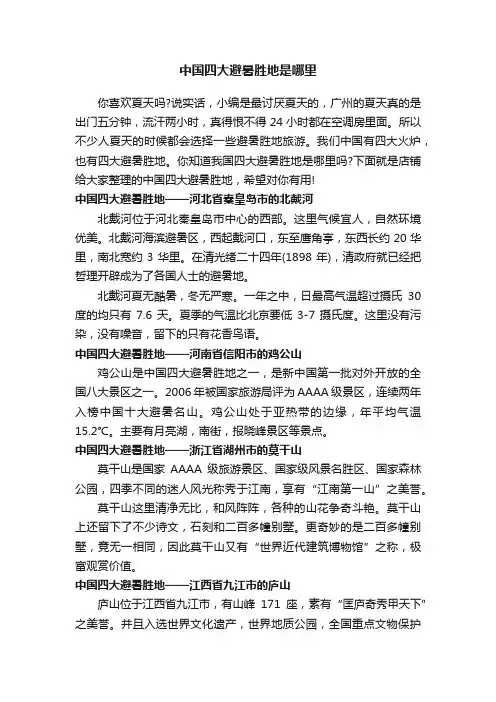 中国四大避暑胜地是哪里

你喜欢夏天吗?说实话，小编是最讨厌夏天的，广州的夏天真的是出门五分钟，流汗两小时，真得恨不得 24 小时都在空调房里面。所以不少人夏天的时候都会选择一些避暑胜地旅游。我们中国有四大火炉，也有四大避暑胜地。你知道我国四大避暑胜地是哪里吗?下面就是店铺给大家整理的中国四大避暑胜地，希望对你有用!

中国四大避暑胜地——河北省秦皇岛市的北戴河

北戴河位于河北秦皇岛市中心的西部。这里气候宜人，自然环境优美。北戴河海滨避暑区，西起戴河口，东至鹰角亭，东西长约 20 华里，南北宽约 3 华里。在清光绪二十四年(1898 年)，清政府就已经把哲理开辟成为了各国人士的避暑地。

北戴河夏无酷暑，冬无严寒。一年之中，日最高气温超过摄氏 30 度的均只有 7.6 天。夏季的气温比北京要低 3-7 摄氏度。这里没有污染，没有噪音，留下的只有花香鸟语。

中国四大避暑胜地——河南省信阳市的鸡公山

鸡公山是中国四大避暑胜地之一，是新中国第一批对外开放的全国八大景区之一。2006 年被国家旅游局评为 AAAA 级景区，连续两年入榜中国十大避暑名山。鸡公山处于亚热带的边缘，年平均气温 15.2°C。主要有月亮湖，南街，报晓峰景区等景点。

中国四大避暑胜地——浙江省湖州市的莫干山

莫干山是国家 AAAA 级旅游景区、国家级风景名胜区、国家森林公园，四季不同的迷人风光称秀于江南，享有“江南第一山”之美誉。

莫干山这里清净无比，和风阵阵，各种的山花争奇斗艳。莫干山上还留下了不少诗文，石刻和二百多幢别墅。更奇妙的是二百多幢别墅，竟无一相同，因此莫干山又有“世界近代建筑博物馆”之称，极富观赏价值。

中国四大避暑胜地——江西省九江市的庐山

庐山位于江西省九江市，有山峰 171 座，素有“匡庐奇秀甲天下”之美誉。并且入选世界文化遗产，世界地质公园，全国重点文物保护